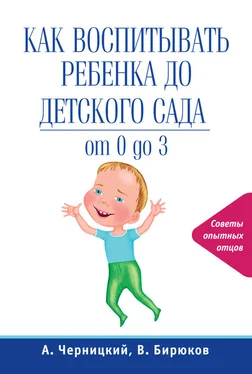 КАК ВОСПИТЫВАТЬ РЕБЕНКА ДО ДЕТСКОГО САДА

от 0 до 3

Советы опытных отцов

А. Черницкий, В. Бирюков